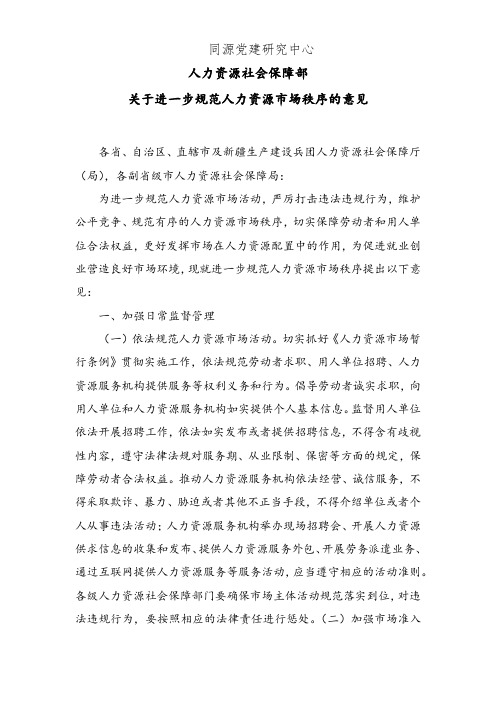 同源党建研究中心

人力资源社会保障部

关于进一步规范人力资源市场秩序的意见

各省、自治区、直辖市及新疆生产建设兵团人力资源社会保障厅（局），各副省级市人力资源社会保障局：

为进一步规范人力资源市场活动，严厉打击违法违规行为，维护公平竞争、规范有序的人力资源市场秩序，切实保障劳动者和用人单位合法权益，更好发挥市场在人力资源配置中的作用，为促进就业创业营造良好市场环境，现就进一步规范人力资源市场秩序提出以下意见：

一、加强日常监督管理

（一）依法规范人力资源市场活动。切实抓好《人力资源市场暂行条例》贯彻实施工作，依法规范劳动者求职、用人单位招聘、人力资源服务机构提供服务等权利义务和行为。倡导劳动者诚实求职，向用人单位和人力资源服务机构如实提供个人基本信息。监督用人单位依法开展招聘工作，依法如实发布或者提供招聘信息，不得含有歧视性内容，遵守法律法规对服务期、从业限制、保密等方面的规定，保障劳动者合法权益。推动人力资源服务机构依法经营、诚信服务，不得采取欺诈、暴力、胁迫或者其他不正当手段，不得介绍单位或者个人从事违法活动；人力资源服务机构举办现场招聘会、开展人力资源供求信息的收集和发布、提供人力资源服务外包、开展劳务派遣业务、通过互联网提供人力资源服务等服务活动，应当遵守相应的活动准则。各级人力资源社会保障部门要确保市场主体活动规范落实到位，对违法违规行为，要按照相应的法律责任进行惩处。（二）加强市场准入